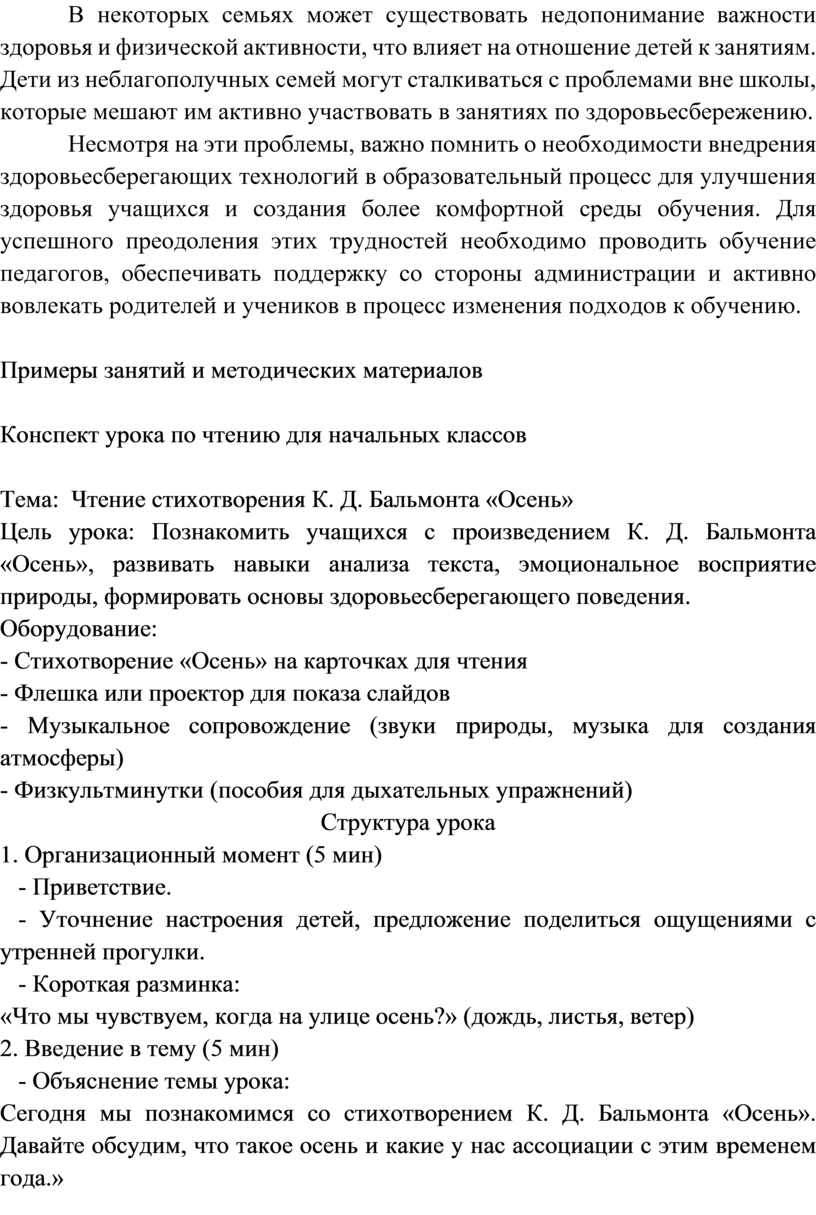 В некоторых семьях может существовать недопонимание важности здоровья и физической активности, что влияет на отношение детей к занятиям. Дети из неблагополучных семей могут сталкиваться с проблемами вне школы, которые мешают им активно участвовать в занятиях по здоровьесбережению.

Несмотря на эти проблемы, важно помнить о необходимости внедрения здоровьесберегающих технологий в образовательный процесс для улучшения здоровья учащихся и создания более комфортной среды обучения. Для успешного преодоления этих трудностей необходимо проводить обучение педагогов, обеспечивать поддержку со стороны администрации и активно вовлекать родителей и учеников в процесс изменения подходов к обучению.

Примеры занятий и методических материалов

Конспект урока по чтению для начальных классов

Тема: Чтение стихотворения К. Д. Бальмонта «Осень»
Цель урока: Познакомить учащихся с произведением К. Д. Бальмонта «Осень», развивать навыки анализа текста, эмоциональное восприятие природы, формировать основы здоровьесберегающего поведения.
Оборудование:
- Стихотворение «Осень» на карточках для чтения
- Флешка или проектор для показа слайдов
- Музыкальное сопровождение (звуки природы, музыка для создания атмосферы)
- Физкультминутки (пособия для дыхательных упражнений)

Структура урока

1. Организационный момент (5 мин)
- Приветствие.
- Уточнение настроения детей, предложение поделиться ощущениями с утренней прогулки.
- Короткая разминка:
«Что мы чувствуем, когда на улице осень?» (дождь, листья, ветер)
2. Введение в тему (5 мин)
- Объяснение темы урока:
Сегодня мы познакомимся со стихотворением К. Д. Бальмонта «Осень». Давайте обсудим, что такое осень и какие у нас ассоциации с этим временем года.»